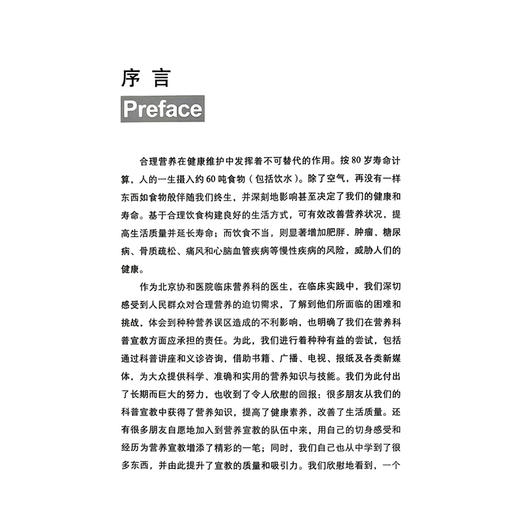 序言

Preface

合理营养在健康维护中发挥着不可替代的作用。按80岁寿命计算，人的一生摄入约60吨食物（包括饮水）。除了空气，再没有一样东西如食物般伴随我们终生，并深刻地影响甚至决定了我们的健康和寿命。基于合理饮食构建良好的生活方式，可有效改善营养状况，提高生活质量并延长寿命；而饮食不当，则显著增加肥胖、肿瘤、糖尿病、骨质疏松、痛风和心脑血管疾病等慢性疾病的风险，威胁人们的健康。

作为北京协和医院临床营养科的医生，在临床实践中，我们深切感受到人民群众对合理营养的迫切需求，了解到他们所面临的困难和挑战，体会到种种营养误区造成的不利影响，也明确了我们在营养科普宣教方面应承担的责任。为此，我们进行着种种有益的尝试，包括通过科普讲座和义诊咨询，借助书籍、广播、电视、报纸及各类新媒体，为大众提供科学、准确和实用的营养知识与技能。我们为此付出了长期而巨大的努力，也收到了令人欣慰的回报：很多朋友从我们的科普宣教中获得了营养知识，提高了健康素养，改善了生活质量。还有很多朋友自愿地加入到营养宣教的队伍中来，用自己的切身感受和经历为营养宣教增添了精彩的一笔；同时，我们自己也从中学到了很多东西，并由此提升了宣教的质量和吸引力。我们欣慰地看到，一个